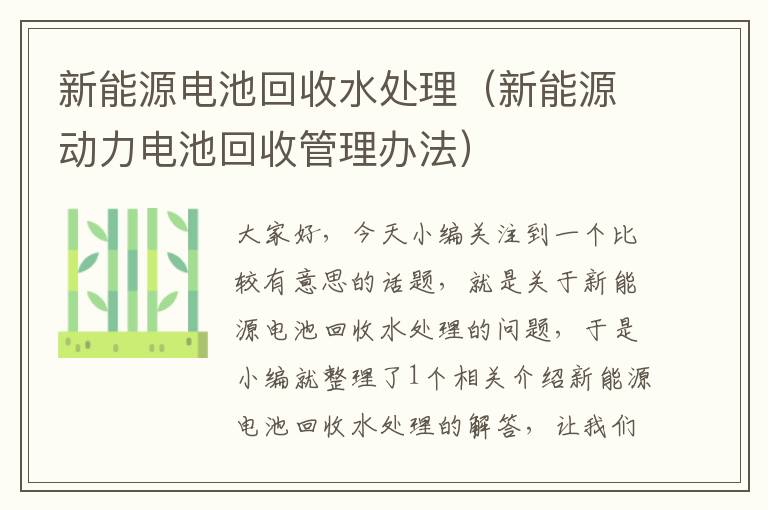 新能源电池回收水处理（新能源动力电池回收管理办法）

大家好，今天小编关注到一个比较有意思的话题，就是关于新能源电池回收水处理的问题，于是小编就整理了1个相关介绍新能源电池回收水处理的解答，让我们